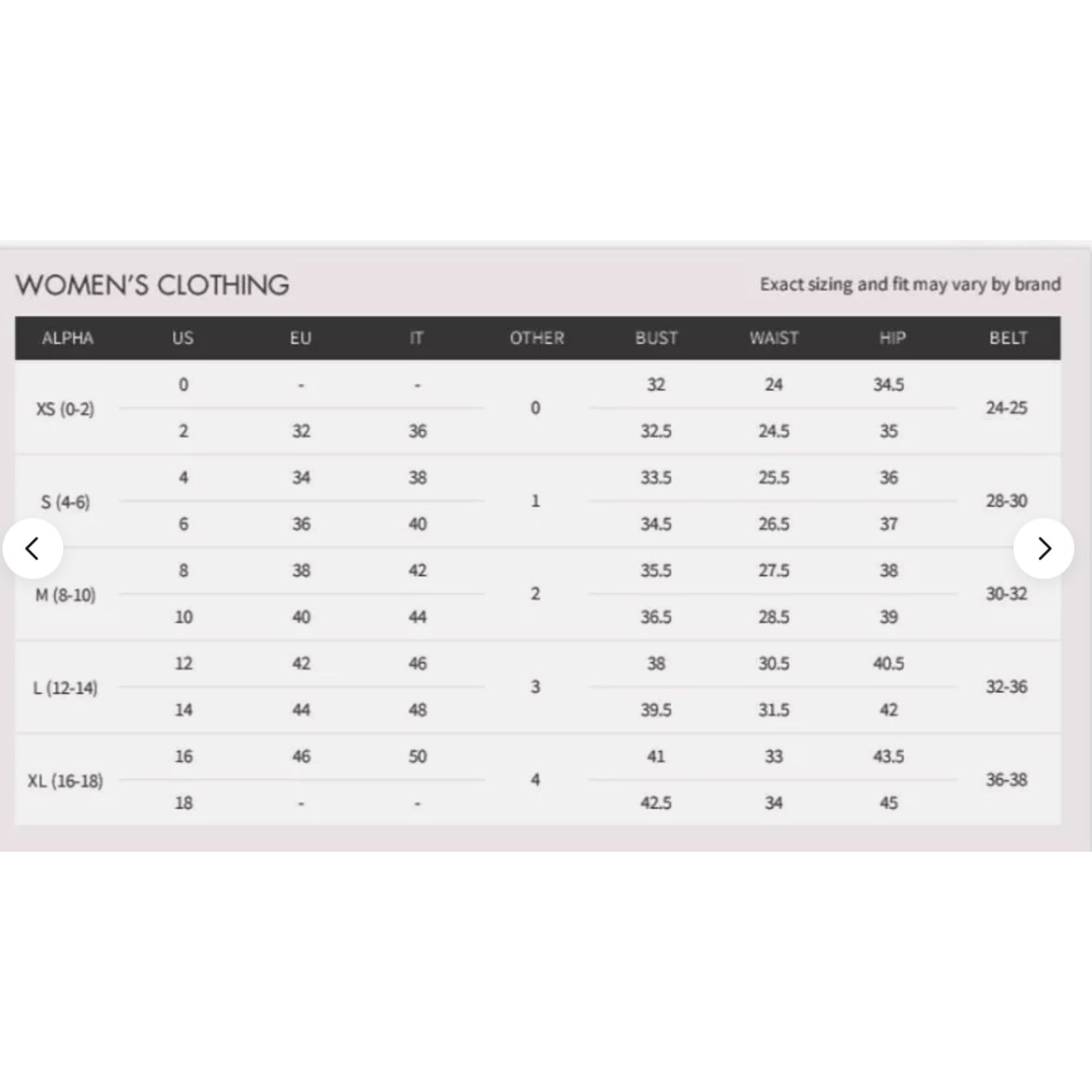 WOMEN'S CLOTHING

Exact sizing and fit may vary by brand

| ALPHA | US | EU | IT | OTHER | BUST | WAIST | HIP | BELT |
|---|---|---|---|---|---|---|---|---|
| XS (0-2) | 0 | - | - | 0 | 32 | 24 | 34.5 | 24-25 |
| | 2 | 32 | 36 | | 32.5 | 24.5 | 35 | |
| S (4-6) | 4 | 34 | 38 | 1 | 33.5 | 25.5 | 36 | 28-30 |
| | 6 | 36 | 40 | | 34.5 | 26.5 | 37 | |
| M (8-10) | 8 | 38 | 42 | 2 | 35.5 | 27.5 | 38 | 30-32 |
| | 10 | 40 | 44 | | 36.5 | 28.5 | 39 | |
| L (12-14) | 12 | 42 | 46 | 3 | 38 | 30.5 | 40.5 | 32-36 |
| | 14 | 44 | 48 | | 39.5 | 31.5 | 42 | |
| XL (16-18) | 16 | 46 | 50 | 4 | 41 | 33 | 43.5 | 36-38 |
| | 18 | - | - | | 42.5 | 34 | 45 | |